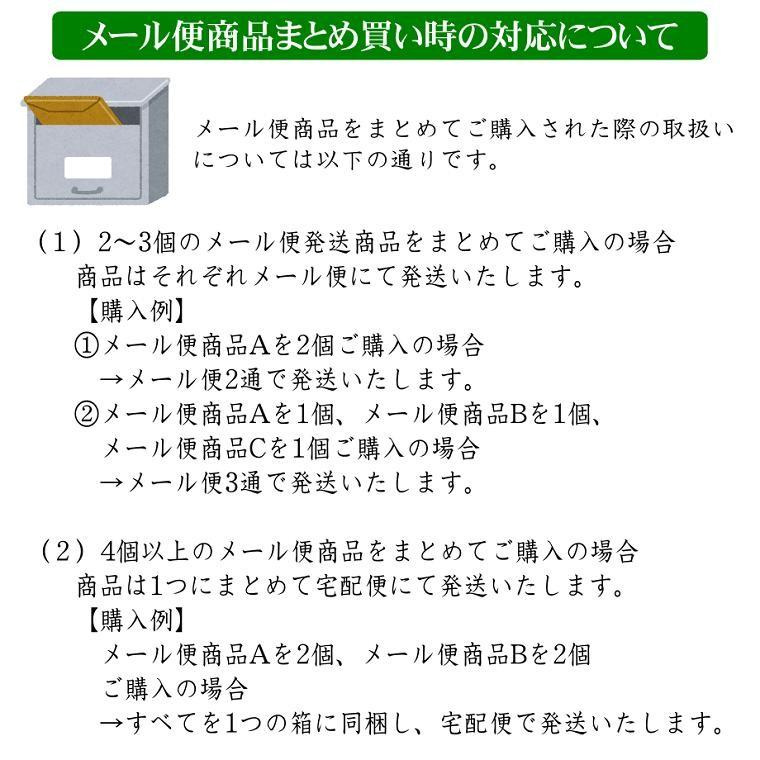 メール便商品まとめ買い時の対応について

メール便商品をまとめてご購入された際の取扱いについては以下の通りです。

（1）2～3個のメール便発送商品をまとめてご購入の場合
商品はそれぞれメール便にて発送いたします。
【購入例】
①メール便商品Aを2個ご購入の場合
→メール便2通で発送いたします。
②メール便商品Aを1個、メール便商品Bを1個、メール便商品Cを1個ご購入の場合
→メール便3通で発送いたします。

（2）4個以上のメール便商品をまとめてご購入の場合
商品は1つにまとめて宅配便にて発送いたします。
【購入例】
メール便商品Aを2個、メール便商品Bを2個ご購入の場合
→すべてを1つの箱に同梱し、宅配便で発送いたします。